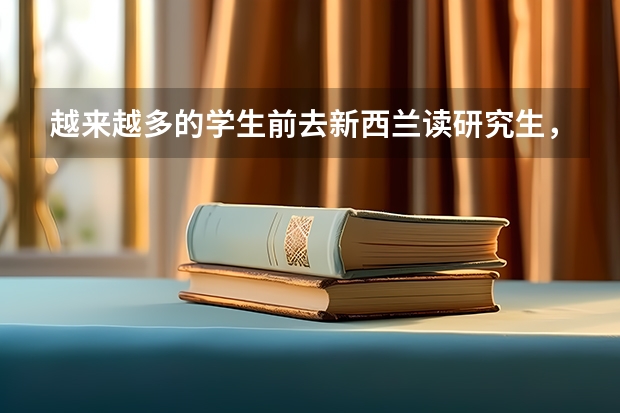 越来越多的学生前去新西兰读研究生，